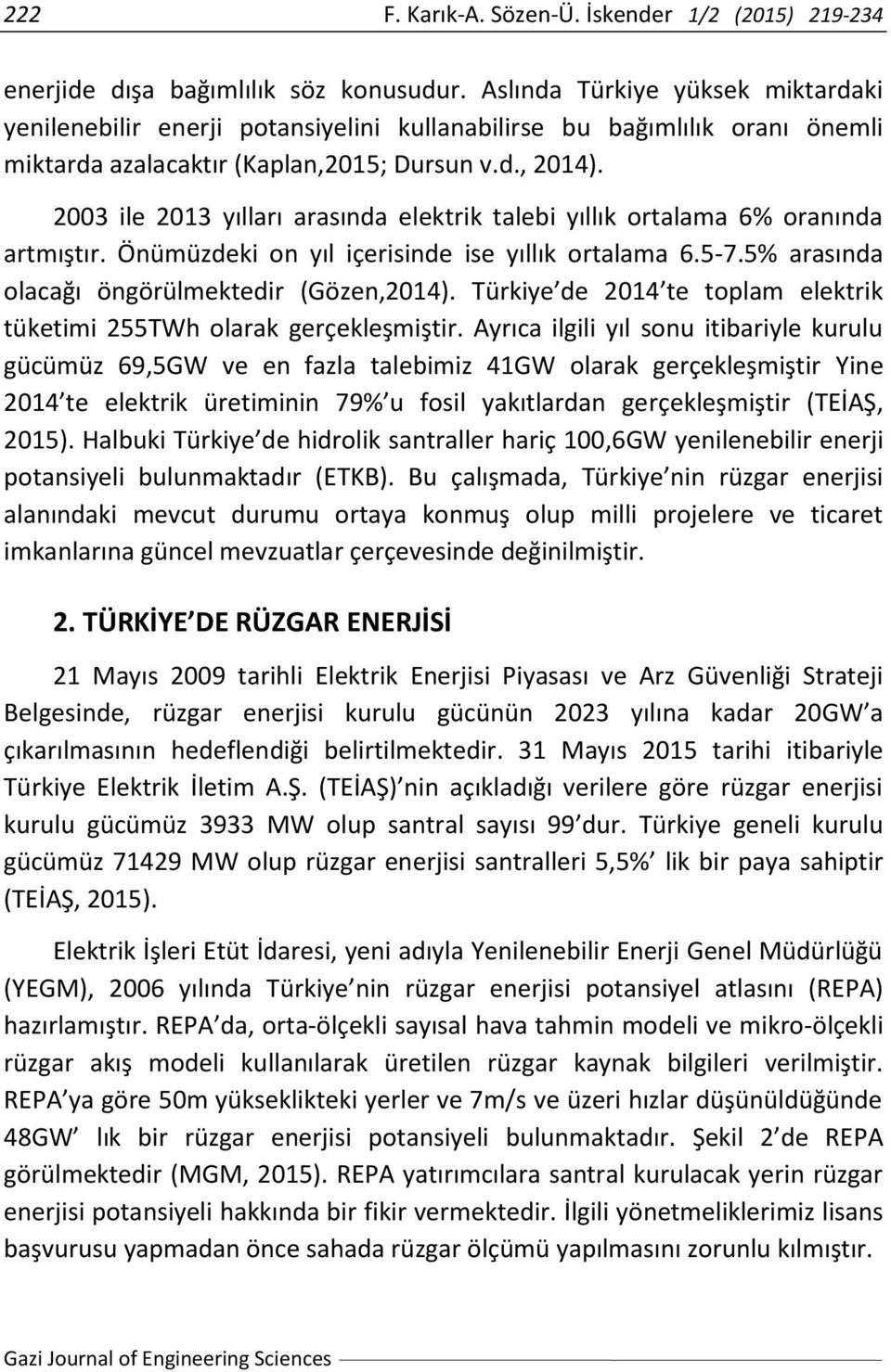 222 F. Karık-A. Sözen-Ü. İskender 1/2 (2015) 219-234

enerjide dışa bağımlılık söz konusudur. Aslında Türkiye yüksek miktardaki yenilenebilir enerji potansiyelini kullanabilirse bu bağımlılık oranı önemli miktarda azalacaktır (Kaplan,2015; Dursun v.d., 2014).

2003 ile 2013 yılları arasında elektrik talebi yıllık ortalama 6% oranında artmıştır. Önümüzdeki on yıl içerisinde ise yıllık ortalama 6.5-7.5% arasında olacağı öngörülmektedir (Gözen,2014). Türkiye de 2014 te toplam elektrik tüketimi 255TWh olarak gerçekleşmiştir. Ayrıca ilgili yıl sonu itibariyle kurulu gücümüz 69,5GW ve en fazla talebimiz 41GW olarak gerçekleşmiştir Yine 2014 te elektrik üretiminin 79% u fosil yakıtlardan gerçekleşmiştir (TEİAŞ, 2015). Halbuki Türkiye de hidrolik santraller hariç 100,6GW yenilenebilir enerji potansiyeli bulunmaktadır (ETKB). Bu çalışmada, Türkiye nin rüzgar enerjisi alanındaki mevcut durumu ortaya konmuş olup milli projelere ve ticaret imkanlarına güncel mevzuatlar çerçevesinde değinilmiştir.

2. TÜRKİYE DE RÜZGAR ENERJİSİ

21 Mayıs 2009 tarihli Elektrik Enerjisi Piyasası ve Arz Güvenliği Strateji Belgesinde, rüzgar enerjisi kurulu gücünün 2023 yılına kadar 20GW a çıkarılmasının hedeflendiği belirtilmektedir. 31 Mayıs 2015 tarihi itibariyle Türkiye Elektrik İletim A.Ş. (TEİAŞ) nin açıkladığı verilere göre rüzgar enerjisi kurulu gücümüz 3933 MW olup santral sayısı 99 dur. Türkiye geneli kurulu gücümüz 71429 MW olup rüzgar enerjisi santralleri 5,5% lik bir paya sahiptir (TEİAŞ, 2015).

Elektrik İşleri Etüt İdaresi, yeni adıyla Yenilenebilir Enerji Genel Müdürlüğü (YEGM), 2006 yılında Türkiye nin rüzgar enerjisi potansiyel atlasını (REPA) hazırlamıştır. REPA da, orta-ölçekli sayısal hava tahmin modeli ve mikro-ölçekli rüzgar akış modeli kullanılarak üretilen rüzgar kaynak bilgileri verilmiştir. REPA ya göre 50m yükseklikteki yerler ve 7m/s ve üzeri hızlar düşünüldüğünde 48GW lık bir rüzgar enerjisi potansiyeli bulunmaktadır. Şekil 2 de REPA görülmektedir (MGM, 2015). REPA yatırımcılara santral kurulacak yerin rüzgar enerjisi potansiyeli hakkında bir fikir vermektedir. İlgili yönetmeliklerimiz lisans başvurusu yapmadan önce sahada rüzgar ölçümü yapılmasını zorunlu kılmıştır.

Gazi Journal of Engineering Sciences